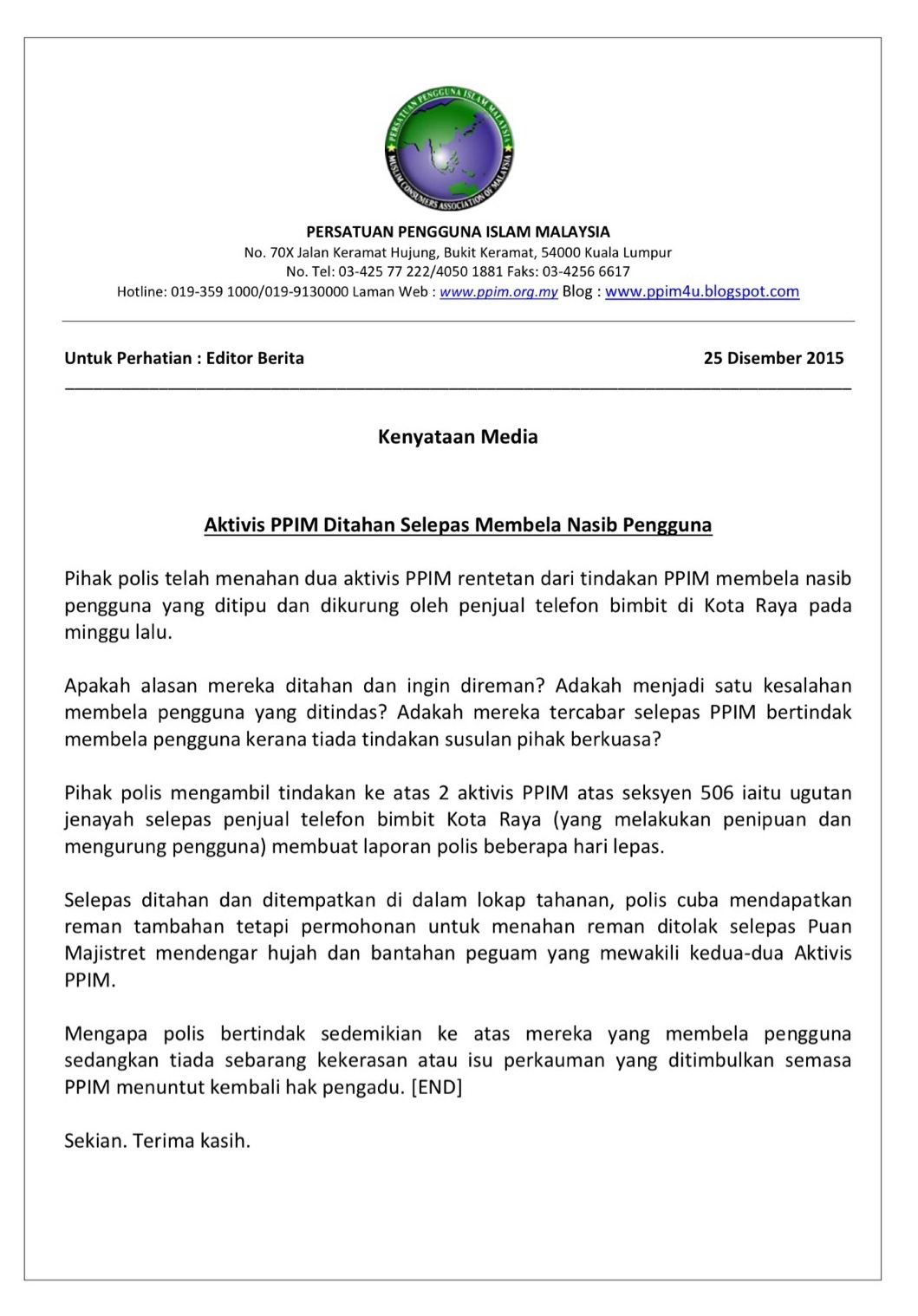 PERSATUAN PENGGUNA ISLAM MALAYSIA
MUSLIM CONSUMERS ASSOCIATION OF MALAYSIA

PERSATUAN PENGGUNA ISLAM MALAYSIA
No. 70X Jalan Keramat Hujung, Bukit Keramat, 54000 Kuala Lumpur
No. Tel: 03-425 77 222/4050 1881 Faks: 03-4256 6617
Hotline: 019-359 1000/019-9130000 Laman Web : www.ppim.org.my Blog : www.ppim4u.blogspot.com

Untuk Perhatian : Editor Berita

25 Disember 2015

Kenyataan Media

Aktivis PPIM Ditahan Selepas Membela Nasib Pengguna

Pihak polis telah menahan dua aktivis PPIM rentetan dari tindakan PPIM membela nasib pengguna yang ditipu dan dikurung oleh penjual telefon bimbit di Kota Raya pada minggu lalu.

Apakah alasan mereka ditahan dan ingin direman? Adakah menjadi satu kesalahan membela pengguna yang ditindas? Adakah mereka tercabar selepas PPIM bertindak membela pengguna kerana tiada tindakan susulan pihak berkuasa?

Pihak polis mengambil tindakan ke atas 2 aktivis PPIM atas seksyen 506 iaitu ugutan jenayah selepas penjual telefon bimbit Kota Raya (yang melakukan penipuan dan mengurung pengguna) membuat laporan polis beberapa hari lepas.

Selepas ditahan dan ditempatkan di dalam lokap tahanan, polis cuba mendapatkan reman tambahan tetapi permohonan untuk menahan reman ditolak selepas Puan Majistret mendengar hujah dan bantahan peguam yang mewakili kedua-dua Aktivis PPIM.

Mengapa polis bertindak sedemikian ke atas mereka yang membela pengguna sedangkan tiada sebarang kekerasan atau isu perkauman yang ditimbulkan semasa PPIM menuntut kembali hak pengadu. [END]

Sekian. Terima kasih.